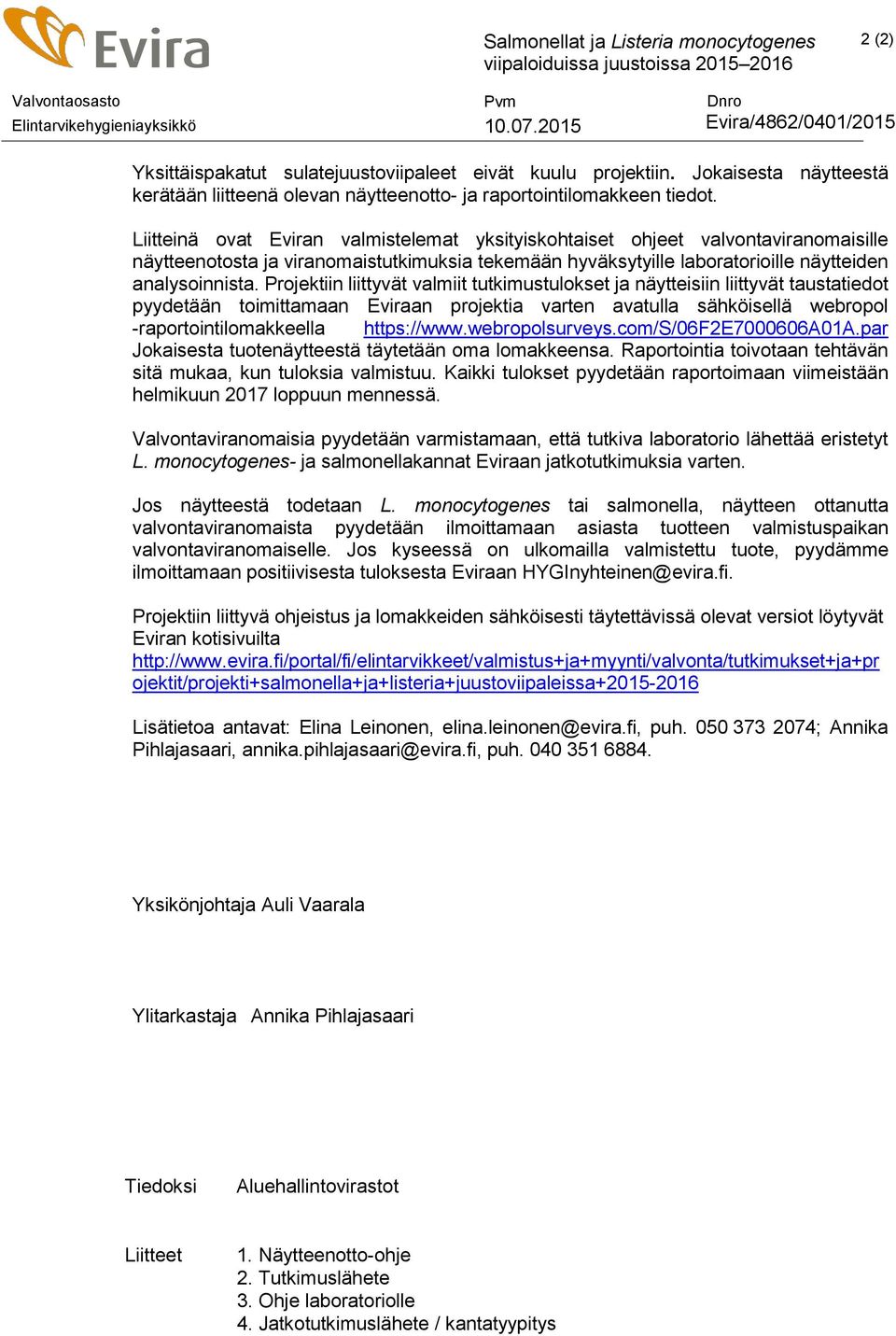 Evira

Salmonellat ja Listeria monocytogenes viipaloiduissa juustoissa 2015–2016

2 (2)

Valvontaosasto
Elintarvikehygieniayksikkö

Pvm
10.07.2015

Dnro
Evira/4862/0401/2015

Yksittäispakatut sulatejuustoviipaleet eivät kuulu projektiin. Jokaisesta näytteestä kerätään liitteenä olevan näytteenotto- ja raportointilomakkeen tiedot.

Liitteinä ovat Eviran valmistelemat yksityiskohtaiset ohjeet valvontaviranomaisille näytteenotosta ja viranomaistutkimuksia tekemään hyväksytyille laboratorioille näytteiden analysoinnista. Projektiin liittyvät valmiit tutkimustulokset ja näytteisiin liittyvät taustatiedot pyydetään toimittamaan Eviraan projektia varten avatulla sähköisellä webropol -raportointilomakkeella https://www.webropolsurveys.com/S/06F2E7000606A01A.par Jokaisesta tuotenäytteestä täytetään oma lomakkeensa. Raportointia toivotaan tehtävän sitä mukaa, kun tuloksia valmistuu. Kaikki tulokset pyydetään raportoimaan viimeistään helmikuun 2017 loppuun mennessä.

Valvontaviranomaisia pyydetään varmistamaan, että tutkiva laboratorio lähettää eristetyt L. monocytogenes- ja salmonellakannat Eviraan jatkotutkimuksia varten.

Jos näytteestä todetaan L. monocytogenes tai salmonella, näytteen ottanutta valvontaviranomaista pyydetään ilmoittamaan asiasta tuotteen valmistuspaikan valvontaviranomaiselle. Jos kyseessä on ulkomailla valmistettu tuote, pyydämme ilmoittamaan positiivisesta tuloksesta Eviraan HYGInyhteinen@evira.fi.

Projektiin liittyvä ohjeistus ja lomakkeiden sähköisesti täytettävissä olevat versiot löytyvät Eviran kotisivuilta http://www.evira.fi/portal/fi/elintarvikkeet/valmistus+ja+myynti/valvonta/tutkimukset+ja+projektit/projekti+salmonella+ja+listeria+juustoviipaleissa+2015-2016

Lisätietoa antavat: Elina Leinonen, elina.leinonen@evira.fi, puh. 050 373 2074; Annika Pihlajasaari, annika.pihlajasaari@evira.fi, puh. 040 351 6884.

Yksikönjohtaja Auli Vaarala

Ylitarkastaja Annika Pihlajasaari

Tiedoksi Aluehallintovirastot

Liitteet
1. Näytteenotto-ohje
2. Tutkimuslähete
3. Ohje laboratoriolle
4. Jatkotutkimuslähete / kantatyypitys